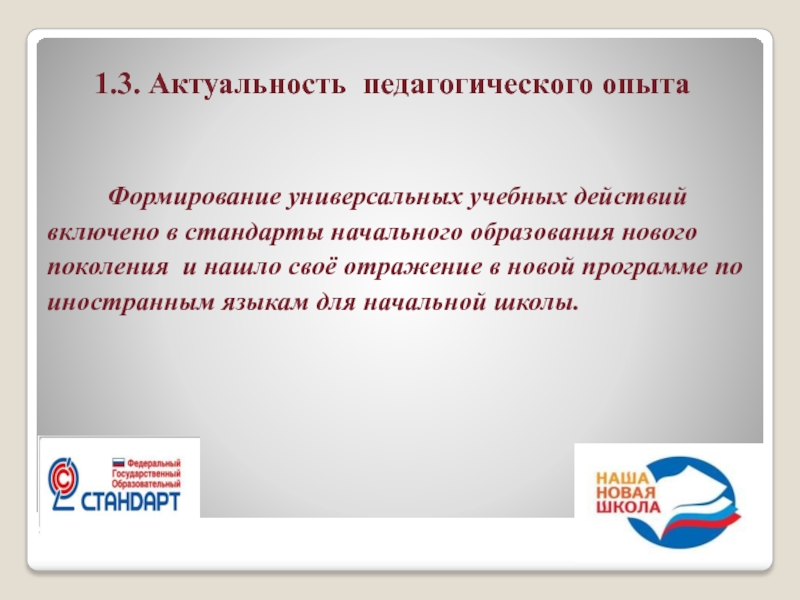 1.3. Актуальность педагогического опыта

Формирование универсальных учебных действий включено в стандарты начального образования нового поколения и нашло своё отражение в новой программе по иностранным языкам для начальной школы.

Федеральный Государственный Образовательный СТАНДАРТ

НАША НОВАЯ ШКОЛА